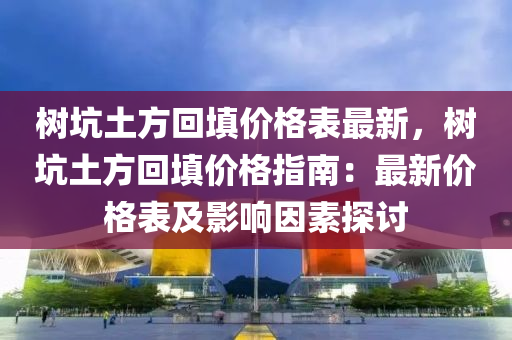 树坑土方回填价格表最新，树坑土方回填价格指南：最新价格表及影响因素探讨